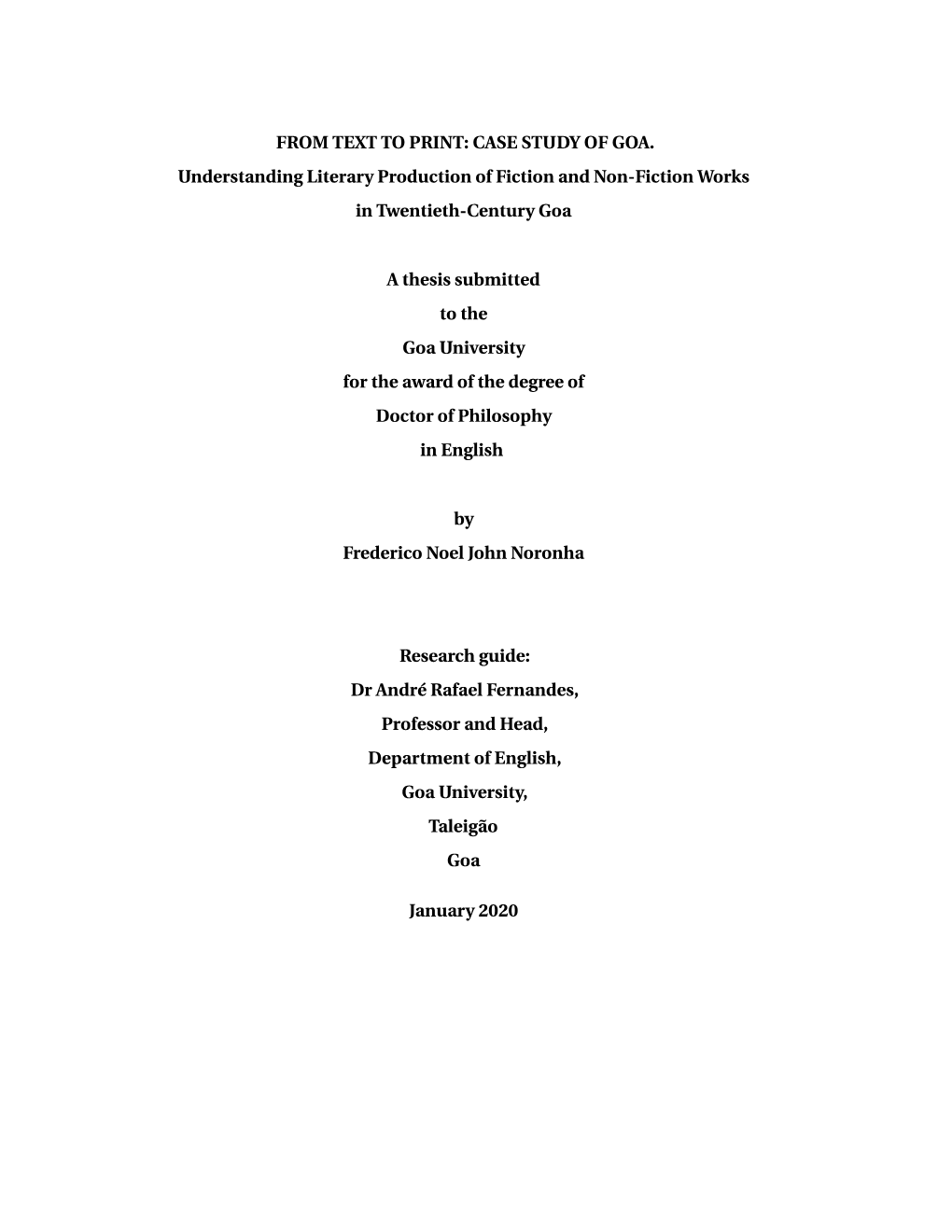 FROM TEXT TO PRINT: CASE STUDY OF GOA.
Understanding Literary Production of Fiction and Non-Fiction Works
in Twentieth-Century Goa

A thesis submitted
to the
Goa University
for the award of the degree of
Doctor of Philosophy
in English

by
Frederico Noel John Noronha

Research guide:
Dr André Rafael Fernandes,
Professor and Head,
Department of English,
Goa University,
Taleigão
Goa

January 2020